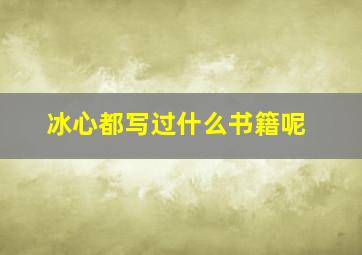 冰心都写过什么书籍呢